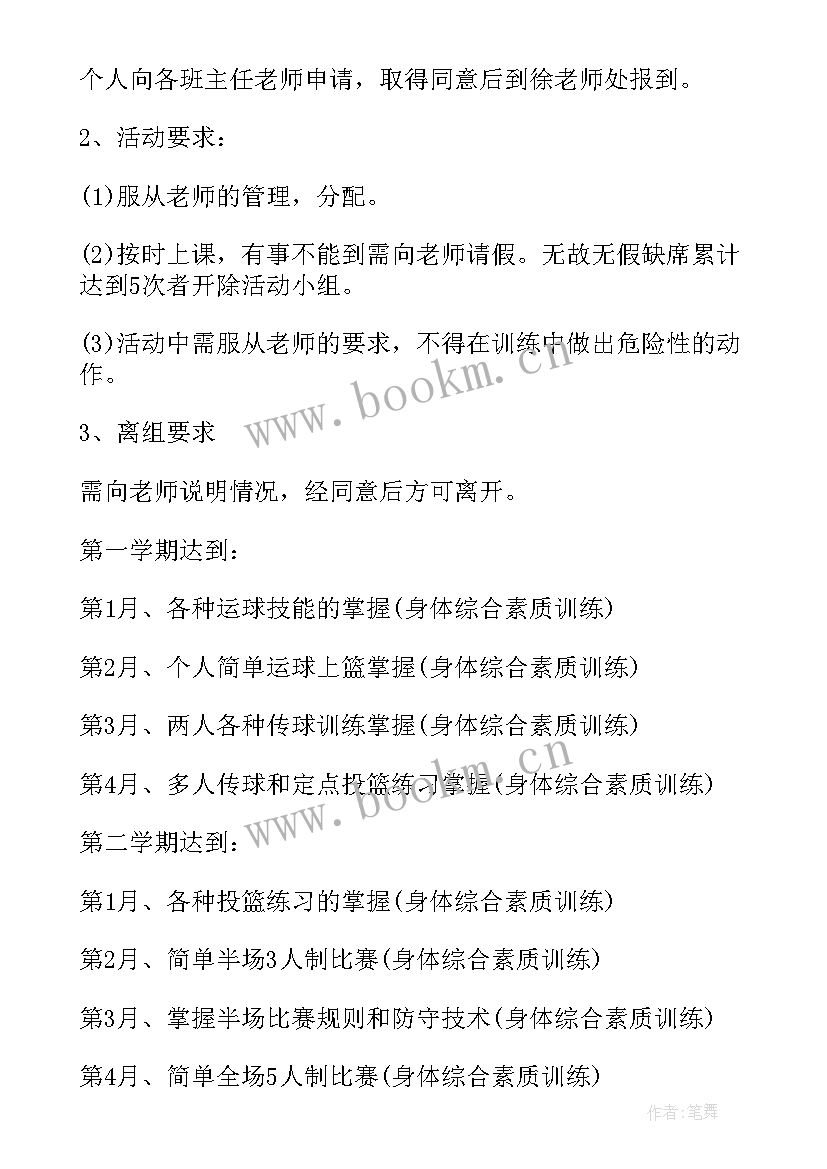 个人向各班主任老师申请，取得同意后到徐老师处报到。

2、活动要求：

(1)服从老师的管理，分配。

(2)按时上课，有事不能到需向老师请假。无故无假缺席累计达到5次者开除活动小组。

(3)活动中需服从老师的要求，不得在训练中做出危险性的动作。

www.bookm.cn

3、离组要求

需向老师说明情况，经同意后方可离开。

第一学期达到：

第1月、各种运球技能的掌握(身体综合素质训练)

第2月、个人简单运球上篮掌握(身体综合素质训练)

第3月、两人各种传球训练掌握(身体综合素质训练)

第4月、多人传球和定点投篮练习掌握(身体综合素质训练)

www.bookm.cn

第二学期达到：

第1月、各种投篮练习的掌握(身体综合素质训练)

第2月、简单半场3人制比赛(身体综合素质训练)

第3月、掌握半场比赛规则和防守技术(身体综合素质训练)

第4月、简单全场5人制比赛(身体综合素质训练)

作者:笔舞